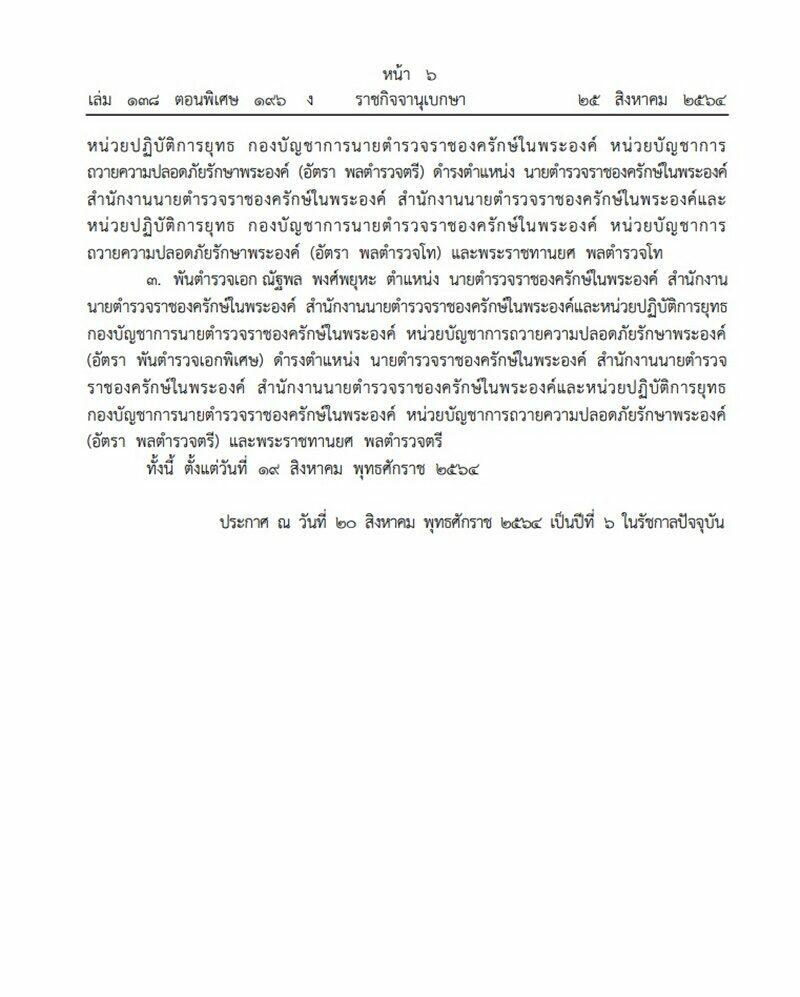 หน้า ๖
เล่ม ๑๓๘ ตอนพิเศษ ๑๙๖ ง ราชกิจจานุเบกษา ๒๕ สิงหาคม ๒๕๖๔

หน่วยปฏิบัติการยุทธ กองบัญชาการนายตำรวจราชองครักษ์ในพระองค์ หน่วยบัญชาการถวายความปลอดภัยรักษาพระองค์ (อัตรา พลตำรวจตรี) ดำรงตำแหน่ง นายตำรวจราชองครักษ์ในพระองค์ สำนักงานนายตำรวจราชองครักษ์ในพระองค์ สำนักงานนายตำรวจราชองครักษ์ในพระองค์และหน่วยปฏิบัติการยุทธ กองบัญชาการนายตำรวจราชองครักษ์ในพระองค์ หน่วยบัญชาการถวายความปลอดภัยรักษาพระองค์ (อัตรา พลตำรวจโท) และพระราชทานยศ พลตำรวจโท

๓. พันตำรวจเอก ณัฐพล พงศ์พยุหะ ตำแหน่ง นายตำรวจราชองครักษ์ในพระองค์ สำนักงานนายตำรวจราชองครักษ์ในพระองค์ สำนักงานนายตำรวจราชองครักษ์ในพระองค์และหน่วยปฏิบัติการยุทธ กองบัญชาการนายตำรวจราชองครักษ์ในพระองค์ หน่วยบัญชาการถวายความปลอดภัยรักษาพระองค์ (อัตรา พันตำรวจเอกพิเศษ) ดำรงตำแหน่ง นายตำรวจราชองครักษ์ในพระองค์ สำนักงานนายตำรวจราชองครักษ์ในพระองค์ สำนักงานนายตำรวจราชองครักษ์ในพระองค์และหน่วยปฏิบัติการยุทธ กองบัญชาการนายตำรวจราชองครักษ์ในพระองค์ หน่วยบัญชาการถวายความปลอดภัยรักษาพระองค์ (อัตรา พลตำรวจตรี) และพระราชทานยศ พลตำรวจตรี

ทั้งนี้ ตั้งแต่วันที่ ๑๙ สิงหาคม พุทธศักราช ๒๕๖๔

ประกาศ ณ วันที่ ๒๐ สิงหาคม พุทธศักราช ๒๕๖๔ เป็นปีที่ ๖ ในรัชกาลปัจจุบัน